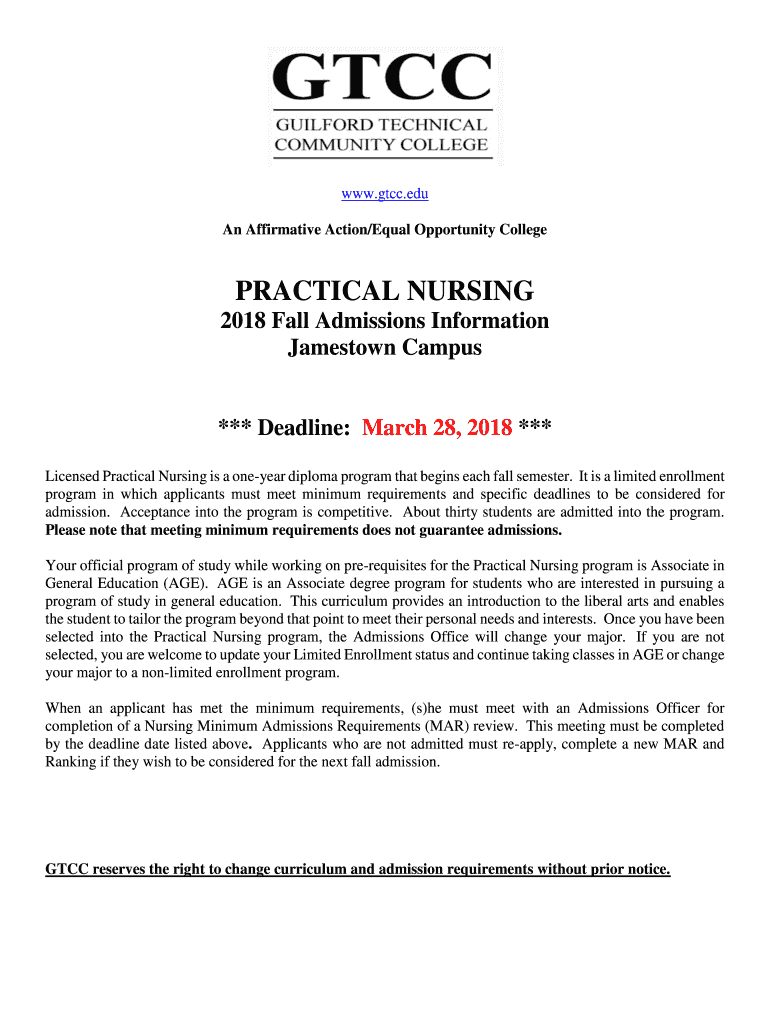 GTCC
GUILFORD TECHNICAL COMMUNITY COLLEGE

www.gtcc.edu

An Affirmative Action/Equal Opportunity College

PRACTICAL NURSING
2018 Fall Admissions Information
Jamestown Campus

*** Deadline: March 28, 2018 ***

Licensed Practical Nursing is a one-year diploma program that begins each fall semester. It is a limited enrollment program in which applicants must meet minimum requirements and specific deadlines to be considered for admission. Acceptance into the program is competitive. About thirty students are admitted into the program. Please note that meeting minimum requirements does not guarantee admissions.

Your official program of study while working on pre-requisites for the Practical Nursing program is Associate in General Education (AGE). AGE is an Associate degree program for students who are interested in pursuing a program of study in general education. This curriculum provides an introduction to the liberal arts and enables the student to tailor the program beyond that point to meet their personal needs and interests. Once you have been selected into the Practical Nursing program, the Admissions Office will change your major. If you are not selected, you are welcome to update your Limited Enrollment status and continue taking classes in AGE or change your major to a non-limited enrollment program.

When an applicant has met the minimum requirements, (s)he must meet with an Admissions Officer for completion of a Nursing Minimum Admissions Requirements (MAR) review. This meeting must be completed by the deadline date listed above. Applicants who are not admitted must re-apply, complete a new MAR and Ranking if they wish to be considered for the next fall admission.

GTCC reserves the right to change curriculum and admission requirements without prior notice.